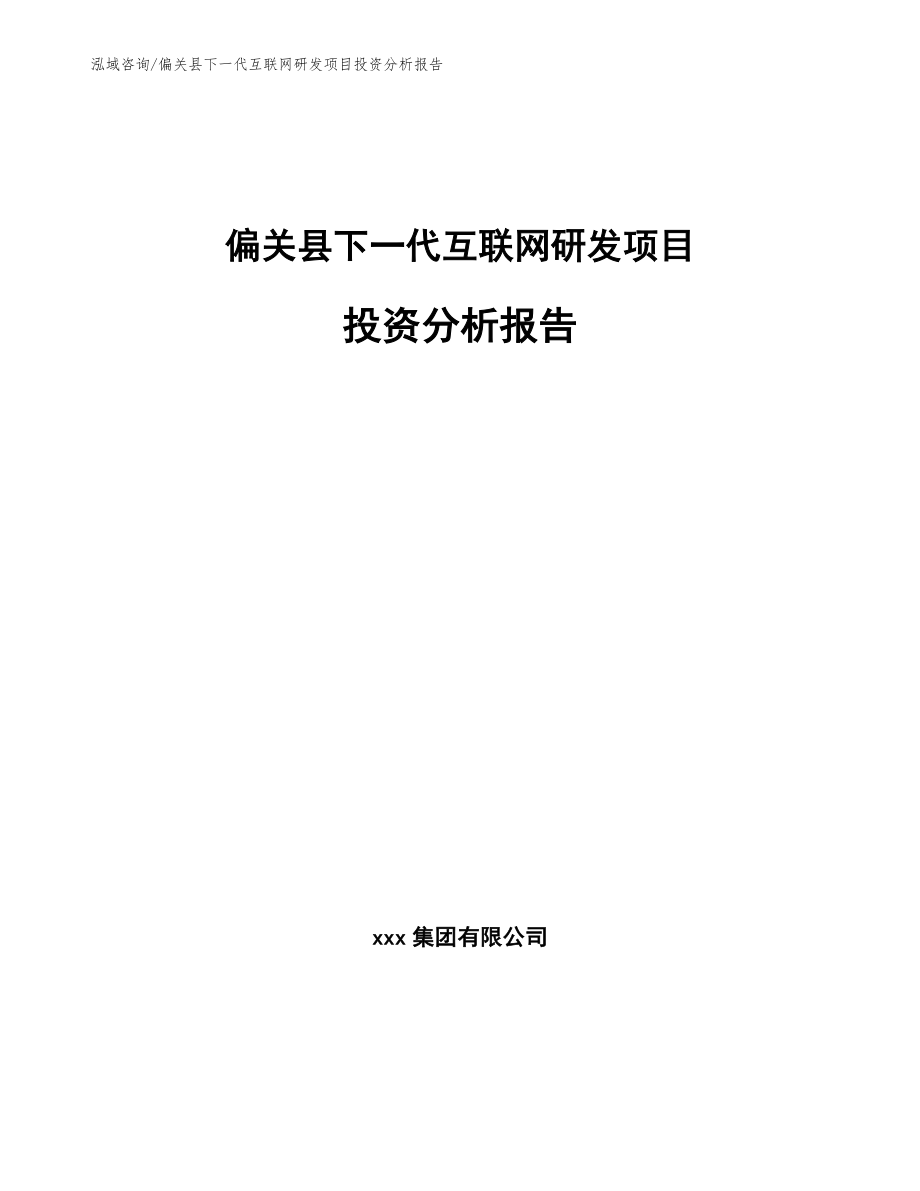 泓域咨询/偏关县下一代互联网研发项目投资分析报告

偏关县下一代互联网研发项目

投资分析报告

xxx 集团有限公司